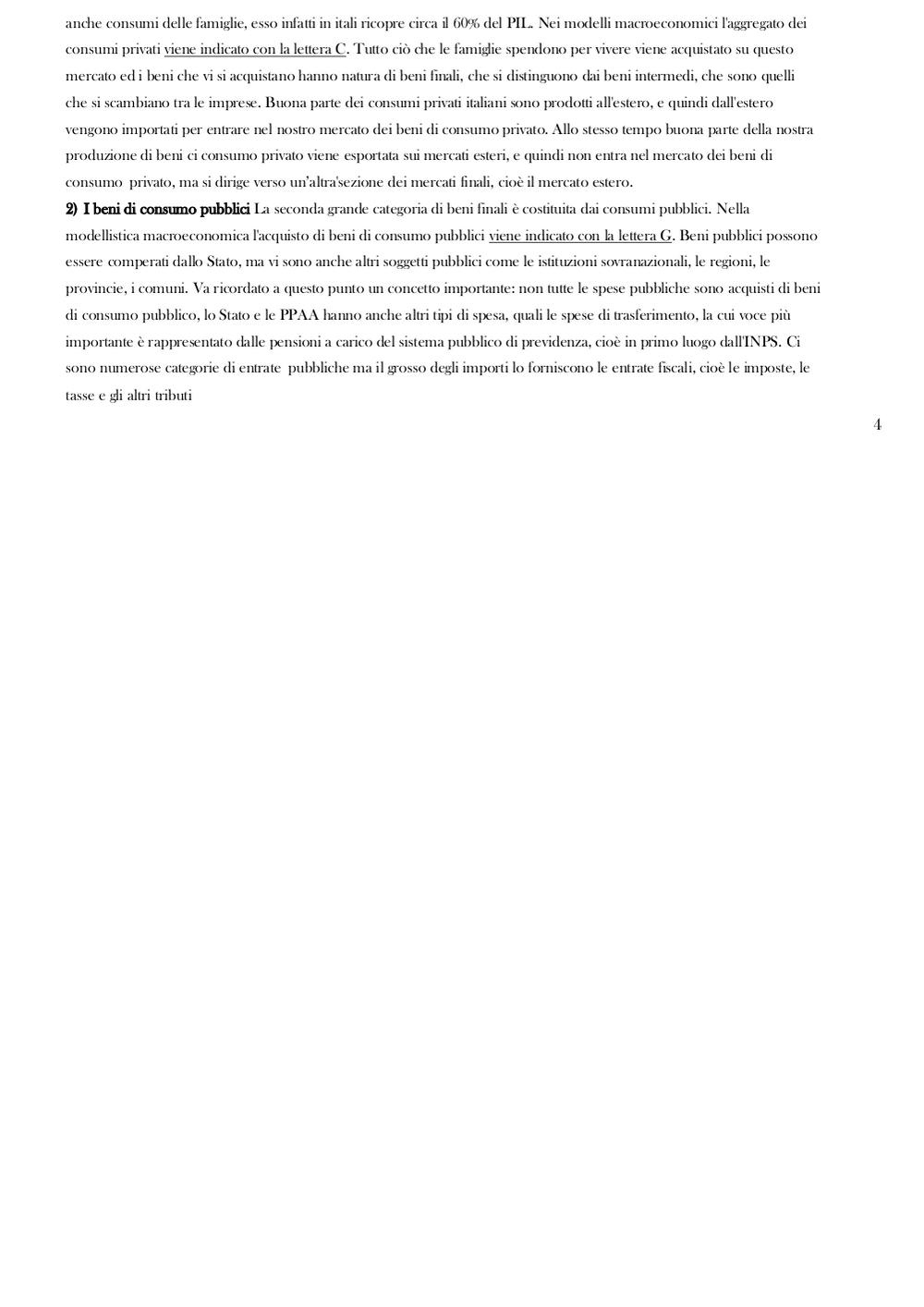 anche consumi delle famiglie, esso infatti in itali ricopre circa il 60% del PIL. Nei modelli macroeconomici l'aggregato dei consumi privati viene indicato con la lettera C. Tutto ciò che le famiglie spendono per vivere viene acquistato su questo mercato ed i beni che vi si acquistano hanno natura di beni finali, che si distinguono dai beni intermedi, che sono quelli che si scambiano tra le imprese. Buona parte dei consumi privati italiani sono prodotti all'estero, e quindi dall'estero vengono importati per entrare nel nostro mercato dei beni di consumo privato. Allo stesso tempo buona parte della nostra produzione di beni ci consumo privato viene esportata sui mercati esteri, e quindi non entra nel mercato dei beni di consumo privato, ma si dirige verso un'altra'sezione dei mercati finali, cioè il mercato estero.
2) I beni di consumo pubblici La seconda grande categoria di beni finali è costituita dai consumi pubblici. Nella modellistica macroeconomica l'acquisto di beni di consumo pubblici viene indicato con la lettera G. Beni pubblici possono essere comperati dallo Stato, ma vi sono anche altri soggetti pubblici come le istituzioni sovranazionali, le regioni, le provincie, i comuni. Va ricordato a questo punto un concetto importante: non tutte le spese pubbliche sono acquisti di beni di consumo pubblico, lo Stato e le PPAA hanno anche altri tipi di spesa, quali le spese di trasferimento, la cui voce più importante è rappresentato dalle pensioni a carico del sistema pubblico di previdenza, cioè in primo luogo dall'INPS. Ci sono numerose categorie di entrate pubbliche ma il grosso degli importi lo forniscono le entrate fiscali, cioè le imposte, le tasse e gli altri tributi

4